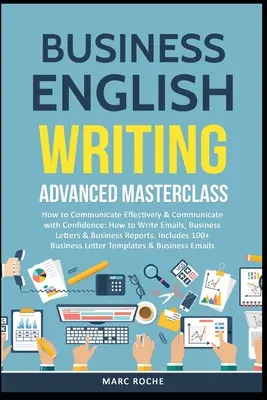 BUSINESS ENGLISH WRITING

ADVANCED MASTERCLASS

How to Communicate Effectively & Communicate with Confidence: How to Write Emails, Business Letters & Business Reports. Includes 100+ Business Letter Templates & Business Emails

MARC ROCHE